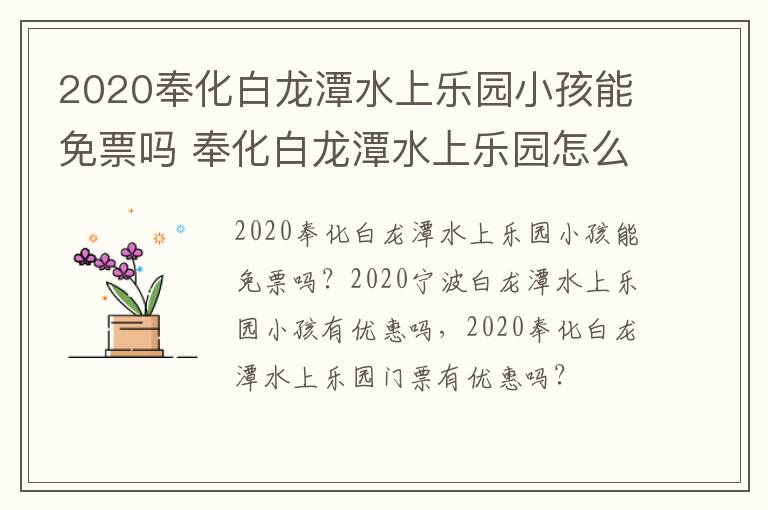 2020奉化白龙潭水上乐园小孩能免票吗 奉化白龙潭水上乐园怎么

2020奉化白龙潭水上乐园小孩能免票吗？2020宁波白龙潭水上乐园小孩有优惠吗，2020奉化白龙潭水上乐园门票有优惠吗？